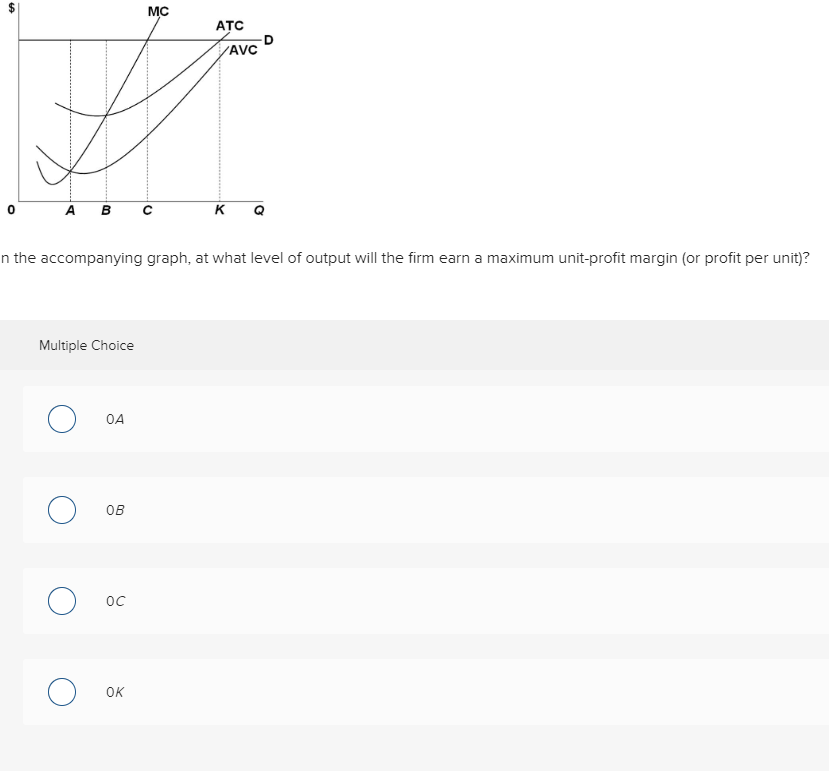 $
MC
ATC
D
AVC
0
A B C K Q

n the accompanying graph, at what level of output will the firm earn a maximum unit-profit margin (or profit per unit)?

Multiple Choice

0A

0B

0C

0K